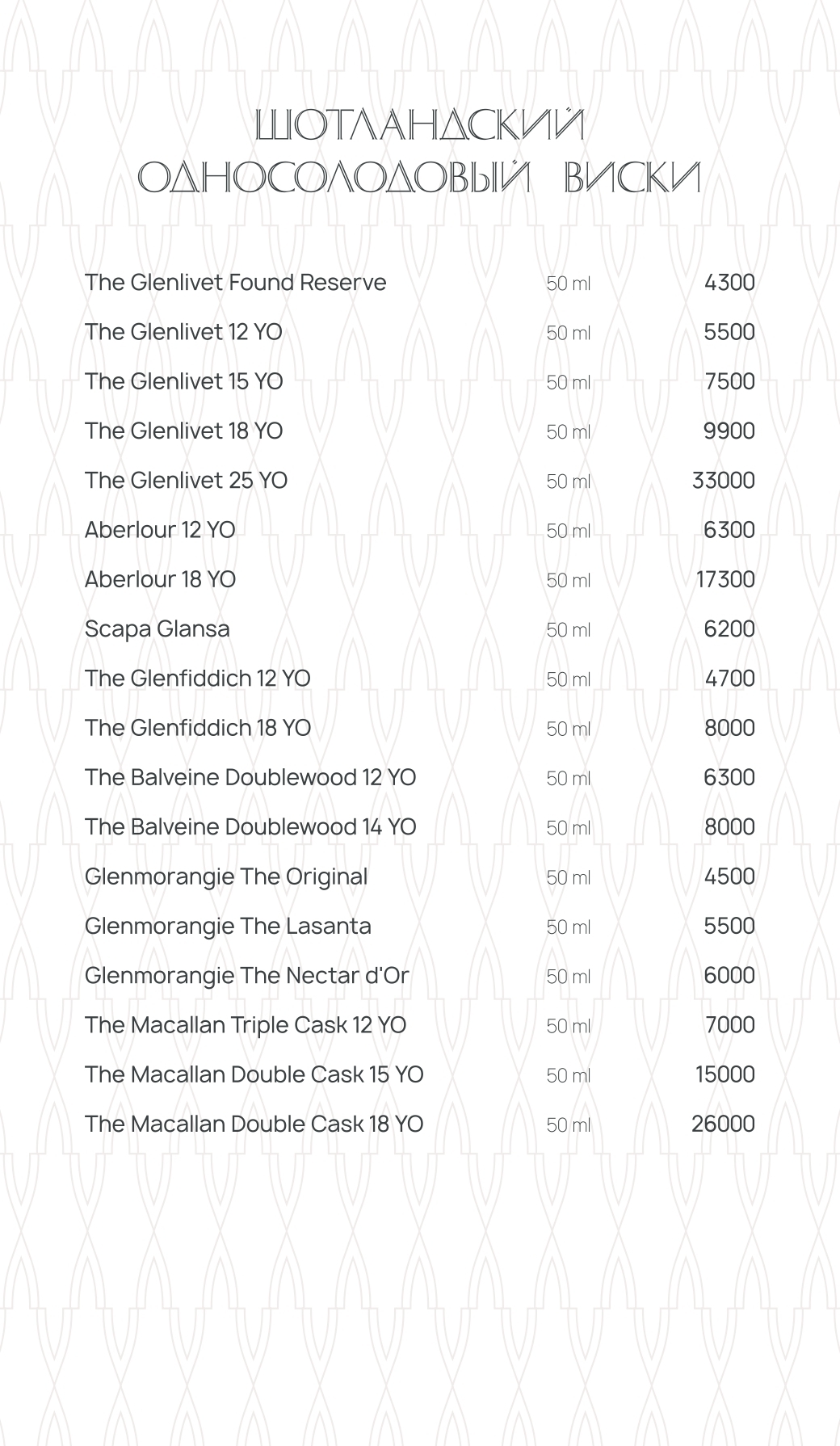 ШОТЛАНДСКИЙ ОДНОСОЛОДОВЫЙ ВИСКИ

| | | |
|---|---|---|
| The Glenlivet Found Reserve | 50 ml | 4300 |
| The Glenlivet 12 YO | 50 ml | 5500 |
| The Glenlivet 15 YO | 50 ml | 7500 |
| The Glenlivet 18 YO | 50 ml | 9900 |
| The Glenlivet 25 YO | 50 ml | 33000 |
| Aberlour 12 YO | 50 ml | 6300 |
| Aberlour 18 YO | 50 ml | 17300 |
| Scapa Glansa | 50 ml | 6200 |
| The Glenfiddich 12 YO | 50 ml | 4700 |
| The Glenfiddich 18 YO | 50 ml | 8000 |
| The Balveine Doublewood 12 YO | 50 ml | 6300 |
| The Balveine Doublewood 14 YO | 50 ml | 8000 |
| Glenmorangie The Original | 50 ml | 4500 |
| Glenmorangie The Lasanta | 50 ml | 5500 |
| Glenmorangie The Nectar d'Or | 50 ml | 6000 |
| The Macallan Triple Cask 12 YO | 50 ml | 7000 |
| The Macallan Double Cask 15 YO | 50 ml | 15000 |
| The Macallan Double Cask 18 YO | 50 ml | 26000 |